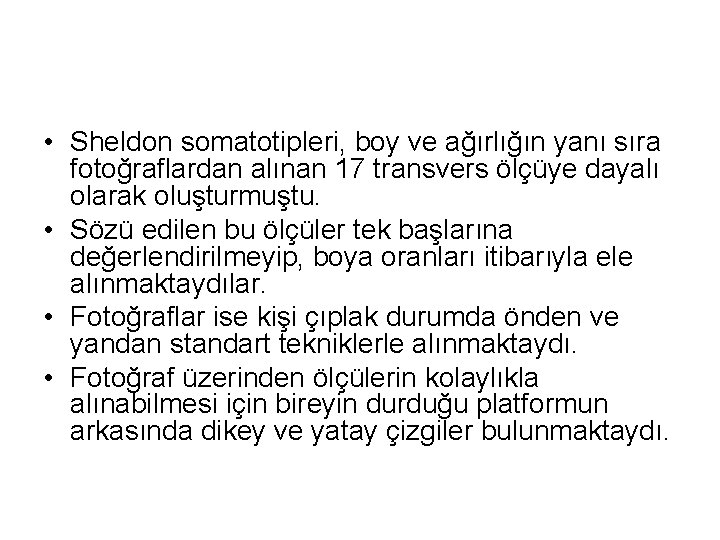 • Sheldon somatotipleri, boy ve ağırlığın yanı sıra fotoğraflardan alınan 17 transvers ölçüye dayalı olarak oluşturmuştu.
• Sözü edilen bu ölçüler tek başlarına değerlendirilmeyip, boya oranları itibarıyla ele alınmaktaydılar.
• Fotoğraflar ise kişi çıplak durumda önden ve yandan standart tekniklerle alınmaktaydı.
• Fotoğraf üzerinden ölçülerin kolaylıkla alınabilmesi için bireyin durduğu platformun arkasında dikey ve yatay çizgiler bulunmaktaydı.